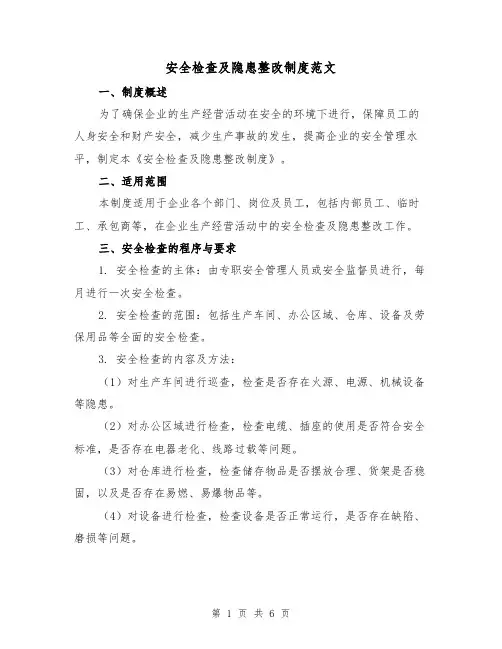 安全检查及隐患整改制度范文

一、制度概述

为了确保企业的生产经营活动在安全的环境下进行，保障员工的人身安全和财产安全，减少生产事故的发生，提高企业的安全管理水平，制定本《安全检查及隐患整改制度》。

二、适用范围

本制度适用于企业各个部门、岗位及员工，包括内部员工、临时工、承包商等，在企业生产经营活动中的安全检查及隐患整改工作。

三、安全检查的程序与要求

1. 安全检查的主体：由专职安全管理人员或安全监督员进行，每月进行一次安全检查。

2. 安全检查的范围：包括生产车间、办公区域、仓库、设备及劳保用品等全面的安全检查。

3. 安全检查的内容及方法：

（1）对生产车间进行巡查，检查是否存在火源、电源、机械设备等隐患。

（2）对办公区域进行检查，检查电缆、插座的使用是否符合安全标准，是否存在电器老化、线路过载等问题。

（3）对仓库进行检查，检查储存物品是否摆放合理、货架是否稳固，以及是否存在易燃、易爆物品等。

（4）对设备进行检查，检查设备是否正常运行，是否存在缺陷、磨损等问题。

第 1 页 共 6 页